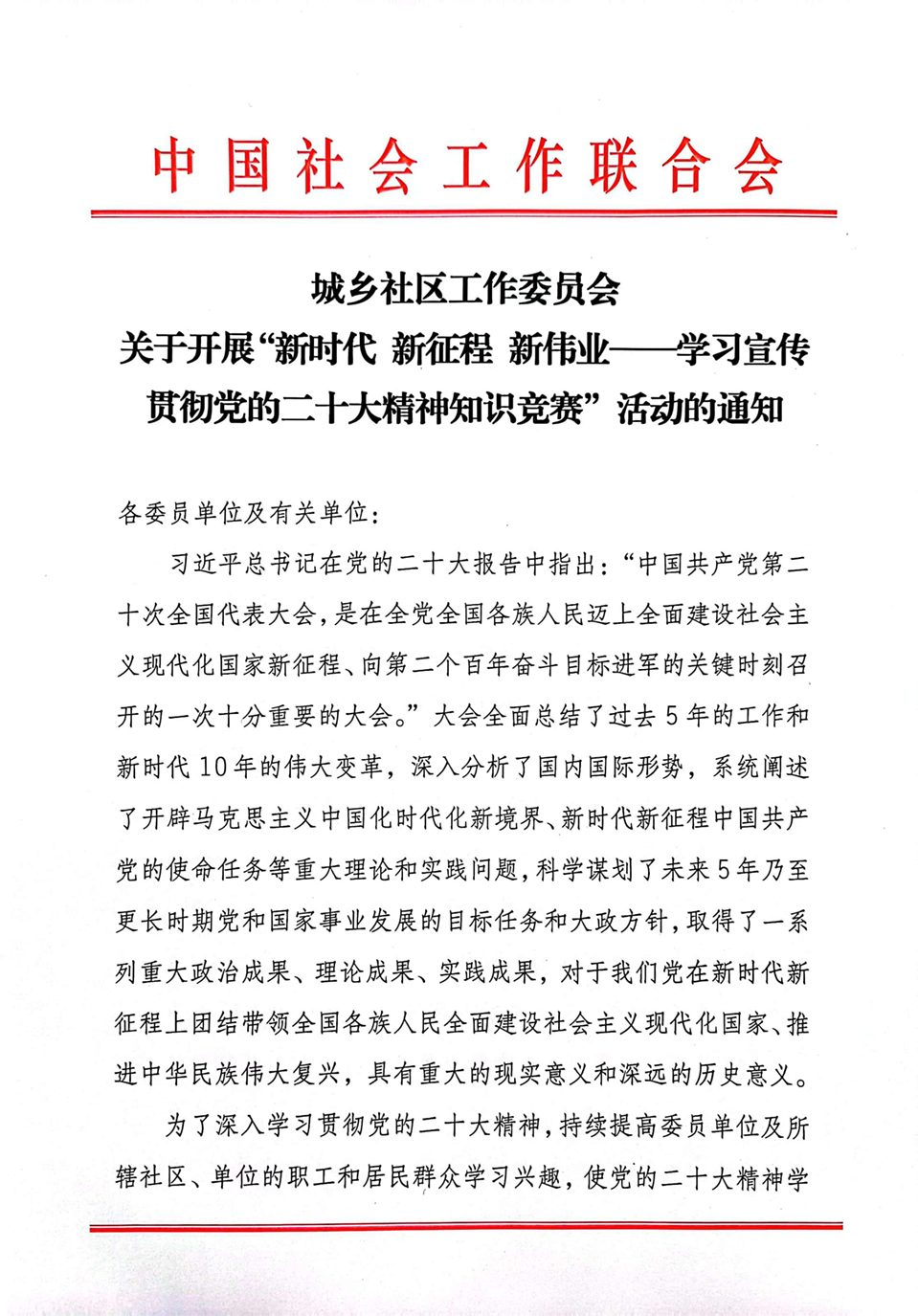 中国社会工作联合会

城乡社区工作委员会
关于开展“新时代 新征程 新伟业——学习宣传贯彻党的二十大精神知识竞赛”活动的通知

各委员单位及有关单位：

习近平总书记在党的二十大报告中指出：“中国共产党第二十次全国代表大会，是在全党全国各族人民迈上全面建设社会主义现代化国家新征程、向第二个百年奋斗目标进军的关键时刻召开的一次十分重要的大会。”大会全面总结了过去5年的工作和新时代10年的伟大变革，深入分析了国内国际形势，系统阐述了开辟马克思主义中国化时代化新境界、新时代新征程中国共产党的使命任务等重大理论和实践问题，科学谋划了未来5年乃至更长时期党和国家事业发展的目标任务和大政方针，取得了一系列重大政治成果、理论成果、实践成果，对于我们党在新时代新征程上团结带领全国各族人民全面建设社会主义现代化国家、推进中华民族伟大复兴，具有重大的现实意义和深远的历史意义。

为了深入学习贯彻党的二十大精神，持续提高委员单位及所辖社区、单位的职工和居民群众学习兴趣，使党的二十大精神学